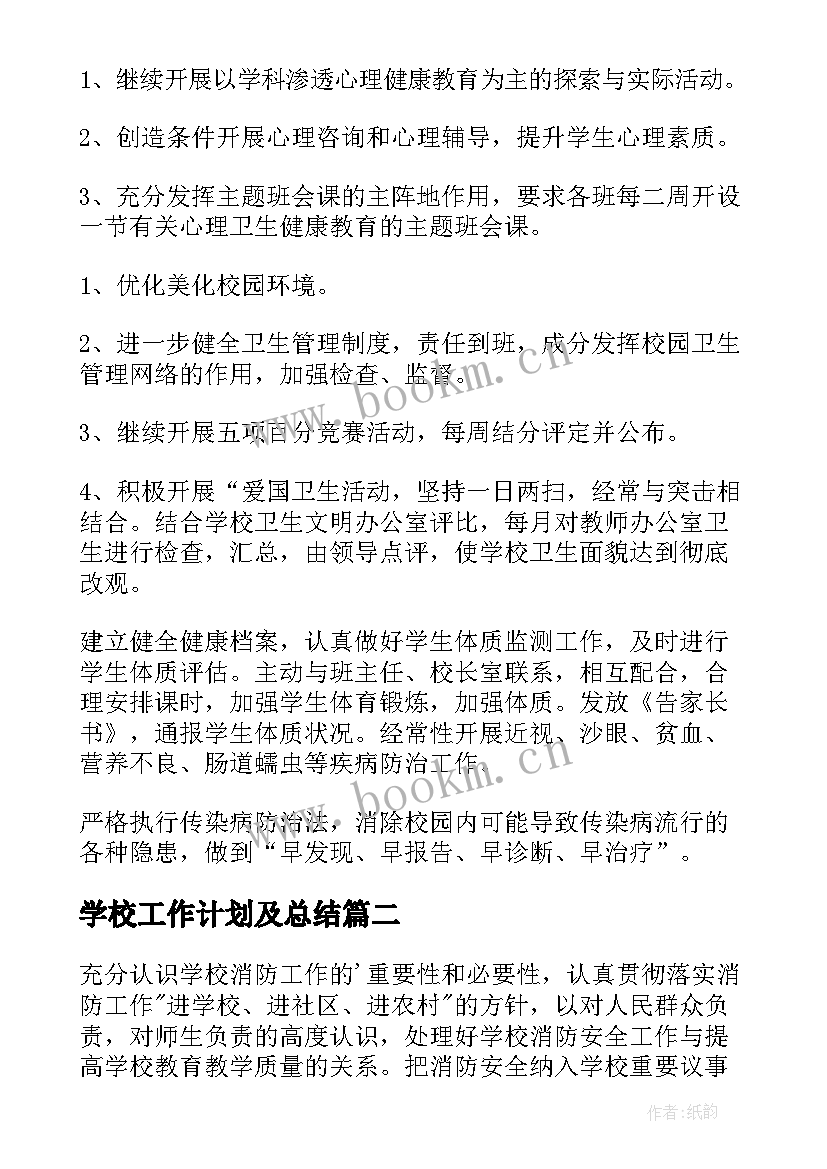 1、继续开展以学科渗透心理健康教育为主的探索与实际活动。

2、创造条件开展心理咨询和心理辅导，提升学生心理素质。

3、充分发挥主题班会课的主阵地作用，要求各班每二周开设一节有关心理卫生健康教育的主题班会课。

1、优化美化校园环境。

2、进一步健全卫生管理制度，责任到班，成分发挥校园卫生管理网络的作用，加强检查、监督。

3、继续开展五项百分竞赛活动，每周结分评定并公布。

4、积极开展“爱国卫生活动，坚持一日两扫，经常与突击相结合。结合学校卫生文明办公室评比，每月对教师办公室卫生进行检查，汇总，由领导点评，使学校卫生面貌达到彻底改观。

建立健全健康档案，认真做好学生体质监测工作，及时进行学生体质评估。主动与班主任、校长室联系，相互配合，合理安排课时，加强学生体育锻炼，加强体质。发放《告家长书》，通报学生体质状况。经常性开展近视、沙眼、贫血、营养不良、肠道蠕虫等疾病防治工作。

严格执行传染病防治法，消除校园内可能导致传染病流行的各种隐患，做到“早发现、早报告、早诊断、早治疗”。

学校工作计划及总结篇二

充分认识学校消防工作的'重要性和必要性，认真贯彻落实消防工作"进学校、进社区、进农村"的方针，以对人民群众负责，对师生负责的高度认识，处理好学校消防安全工作与提高学校教育教学质量的关系。把消防安全纳入学校重要议事

www.bookm.cn

www.bookm.cn

作者:纸韵